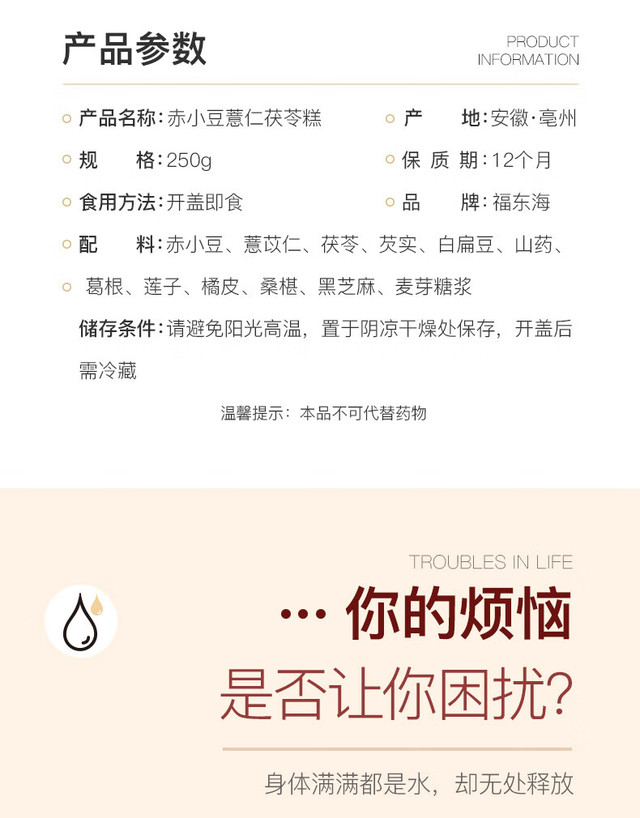 产品参数

PRODUCT INFORMATION

产品名称：赤小豆薏仁茯苓糕

产　　地：安徽·亳州

规　　格：250g

保 质 期：12个月

食用方法：开盖即食

品　　牌：福东海

配　　料：赤小豆、薏苡仁、茯苓、芡实、白扁豆、山药、葛根、莲子、橘皮、桑椹、黑芝麻、麦芽糖浆

储存条件：请避免阳光高温，置于阴凉干燥处保存，开盖后需冷藏

温馨提示：本品不可代替药物

TROUBLES IN LIFE

… 你的烦恼

是否让你困扰?

身体满满都是水，却无处释放